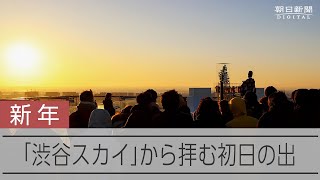 朝日新聞
DIGITAL

新年

「渋谷スカイ」から拝む初日の出